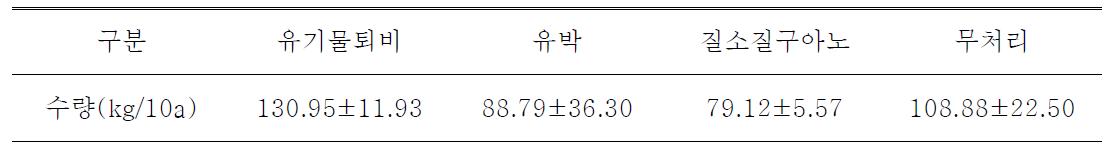 | 구분 | 유기물퇴비 | 유박 | 질소질구아노 | 무처리 |
|---|---|---|---|---|
| 수량(kg/10a) | 130.95±11.93 | 88.79±36.30 | 79.12±5.57 | 108.88±22.50 |